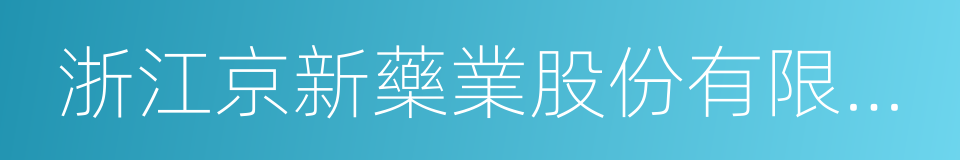 浙江京新藥業股份有限...